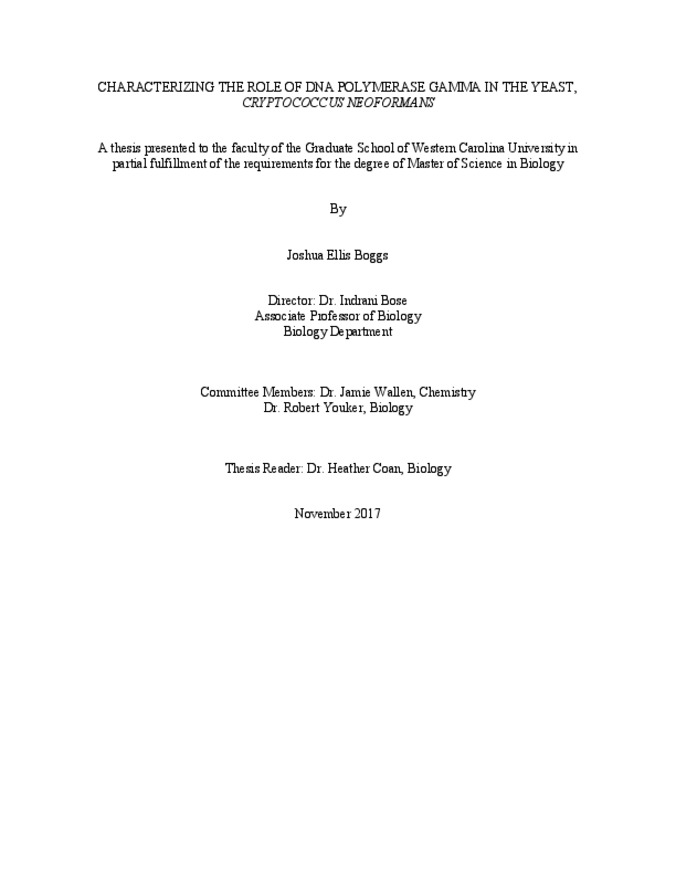 CHARACTERIZING THE ROLE OF DNA POLYMERASE GAMMA IN THE YEAST, CRYPTOCOCCUS NEOFORMANS

A thesis presented to the faculty of the Graduate School of Western Carolina University in partial fulfillment of the requirements for the degree of Master of Science in Biology

By

Joshua Ellis Boggs

Director: Dr. Indrani Bose
Associate Professor of Biology
Biology Department

Committee Members: Dr. Jamie Wallen, Chemistry
Dr. Robert Youker, Biology

Thesis Reader: Dr. Heather Coan, Biology

November 2017